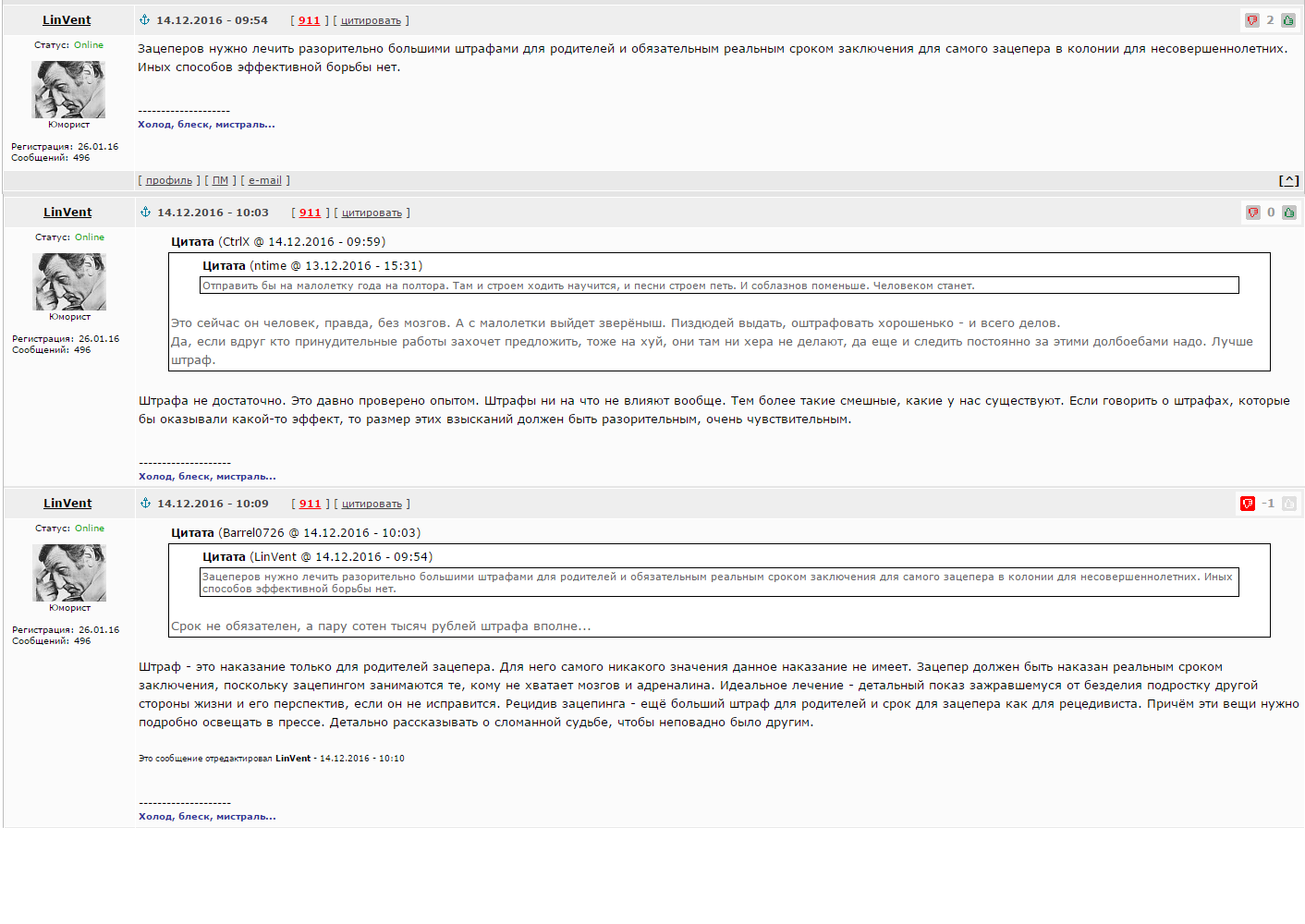 LinVent

14.12.2016 - 09:54 [ 911 ] [ цитировать ]

2

Статус: Online

Юморист

Регистрация: 26.01.16
Сообщений: 496

Зацеперов нужно лечить разорительно большими штрафами для родителей и обязательным реальным сроком заключения для самого зацепера в колонии для несовершеннолетних. Иных способов эффективной борьбы нет.

--------------------
Холод, блеск, мистраль...

[ профиль ] [ ПМ ] [ e-mail ]

[^]

LinVent

14.12.2016 - 10:03 [ 911 ] [ цитировать ]

0

Статус: Online

Юморист

Регистрация: 26.01.16
Сообщений: 496

Цитата (CtrlX @ 14.12.2016 - 09:59)

Цитата (ntime @ 13.12.2016 - 15:31)

Отправить бы на малолетку года на полтора. Там и строем ходить научится, и песни строем петь. И соблазнов поменьше. Человеком станет.

Это сейчас он человек, правда, без мозгов. А с малолетки выйдет зверёныш. Пиздюдей выдать, оштрафовать хорошенько - и всего делов.
Да, если вдруг кто принудительные работы захочет предложить, тоже на хуй, они там ни хера не делают, да еще и следить постоянно за этими долбоебами надо. Лучше штраф.

Штрафа не достаточно. Это давно проверено опытом. Штрафы ни на что не влияют вообще. Тем более такие смешные, какие у нас существуют. Если говорить о штрафах, которые бы оказывали какой-то эффект, то размер этих взысканий должен быть разорительным, очень чувствительным.

--------------------
Холод, блеск, мистраль...

LinVent

14.12.2016 - 10:09 [ 911 ] [ цитировать ]

-1

Статус: Online

Юморист

Регистрация: 26.01.16
Сообщений: 496

Цитата (Barrel0726 @ 14.12.2016 - 10:03)

Цитата (LinVent @ 14.12.2016 - 09:54)

Зацеперов нужно лечить разорительно большими штрафами для родителей и обязательным реальным сроком заключения для самого зацепера в колонии для несовершеннолетних. Иных способов эффективной борьбы нет.

Срок не обязателен, а пару сотен тысяч рублей штрафа вполне...

Штраф - это наказание только для родителей зацепера. Для него самого никакого значения данное наказание не имеет. Зацепер должен быть наказан реальным сроком заключения, поскольку зацепингом занимаются те, кому не хватает мозгов и адреналина. Идеальное лечение - детальный показ зажравшемуся от безделия подростку другой стороны жизни и его перспектив, если он не исправится. Рецидив зацепинга - ещё больший штраф для родителей и срок для зацепера как для рецедивиста. Причём эти вещи нужно подробно освещать в прессе. Детально рассказывать о сломанной судьбе, чтобы неповадно было другим.

Это сообщение отредактировал LinVent - 14.12.2016 - 10:10

--------------------
Холод, блеск, мистраль...